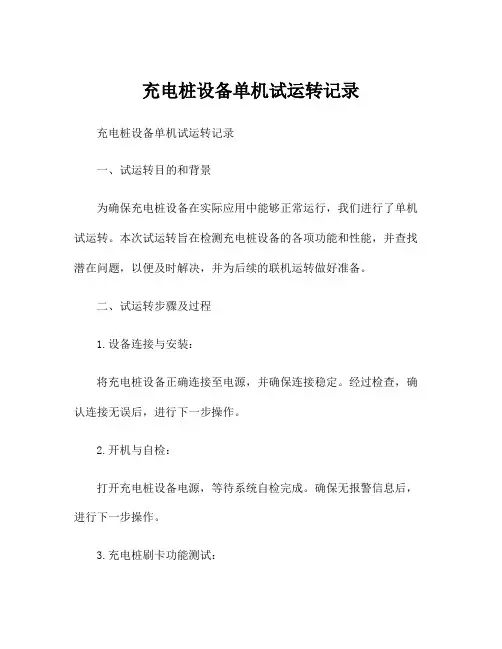 充电桩设备单机试运转记录

充电桩设备单机试运转记录

一、试运转目的和背景

为确保充电桩设备在实际应用中能够正常运行，我们进行了单机试运转。本次试运转旨在检测充电桩设备的各项功能和性能，并查找潜在问题，以便及时解决，并为后续的联机运转做好准备。

二、试运转步骤及过程

1. 设备连接与安装：

将充电桩设备正确连接至电源，并确保连接稳定。经过检查，确认连接无误后，进行下一步操作。

2. 开机与自检：

打开充电桩设备电源，等待系统自检完成。确保无报警信息后，进行下一步操作。

3. 充电桩刷卡功能测试：